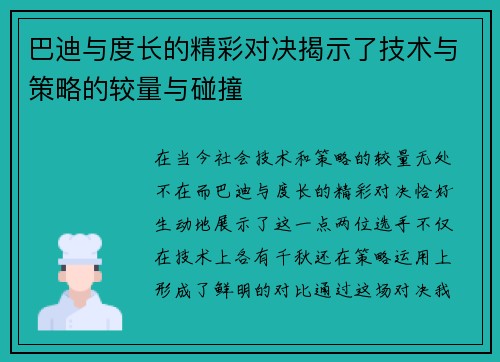 巴迪与度长的精彩对决揭示了技术与策略的较量与碰撞

在当今社会技术和策略的较量无处不在而巴迪与度长的精彩对决恰好生动地展示了这一点两位选手不仅在技术上各有千秋还在策略运用上形成了鲜明的对比通过这场对决我